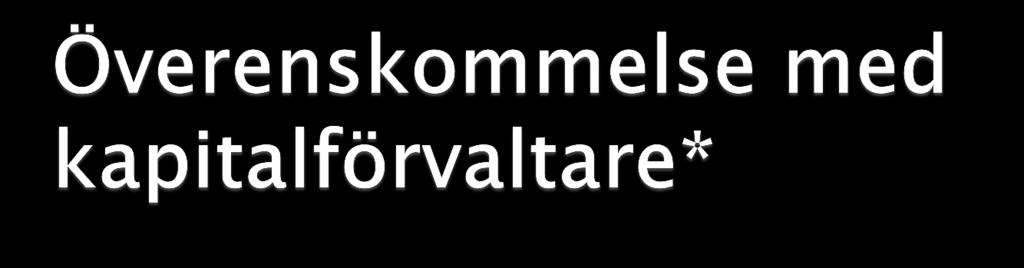 Överenskommelse med kapitalförvaltare*